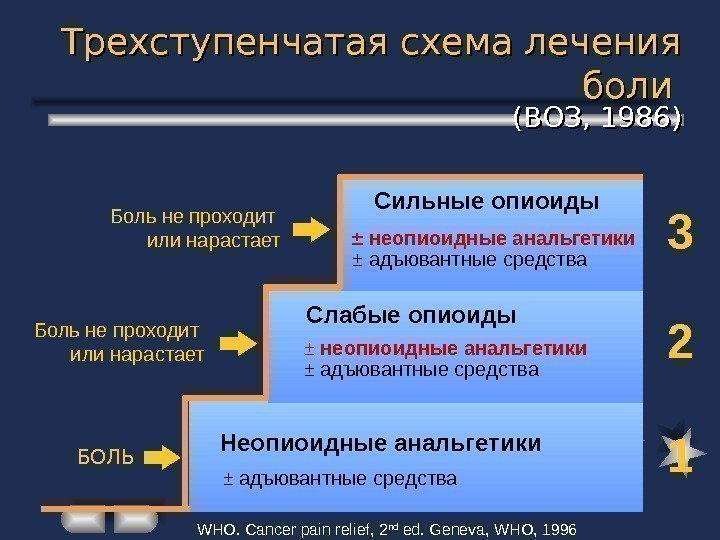 Трехступенчатая схема лечения боли

(ВОЗ, 1986)

Боль не проходит или нарастает

Сильные опиоиды

± неопиоидные анальгетики

± адъювантные средства

3

Боль не проходит или нарастает

Слабые опиоиды

± неопиоидные анальгетики

± адъювантные средства

2

БОЛЬ

Неопиоидные анальгетики

± адъювантные средства

1

WHO. Cancer pain relief, 2$^{nd}$ ed. Geneva, WHO, 1996